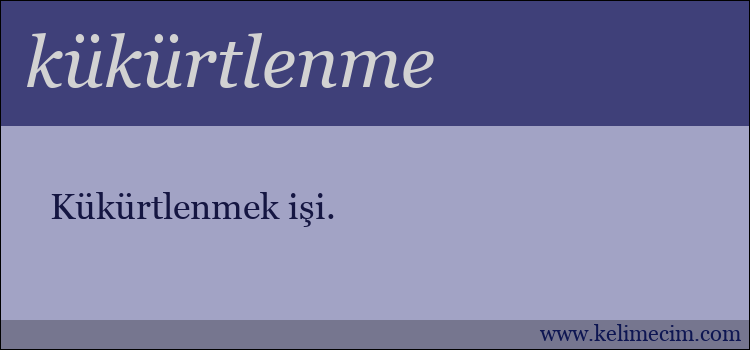 kükürtlenme

Kükürtlenmek işi.

www.kelimecim.com